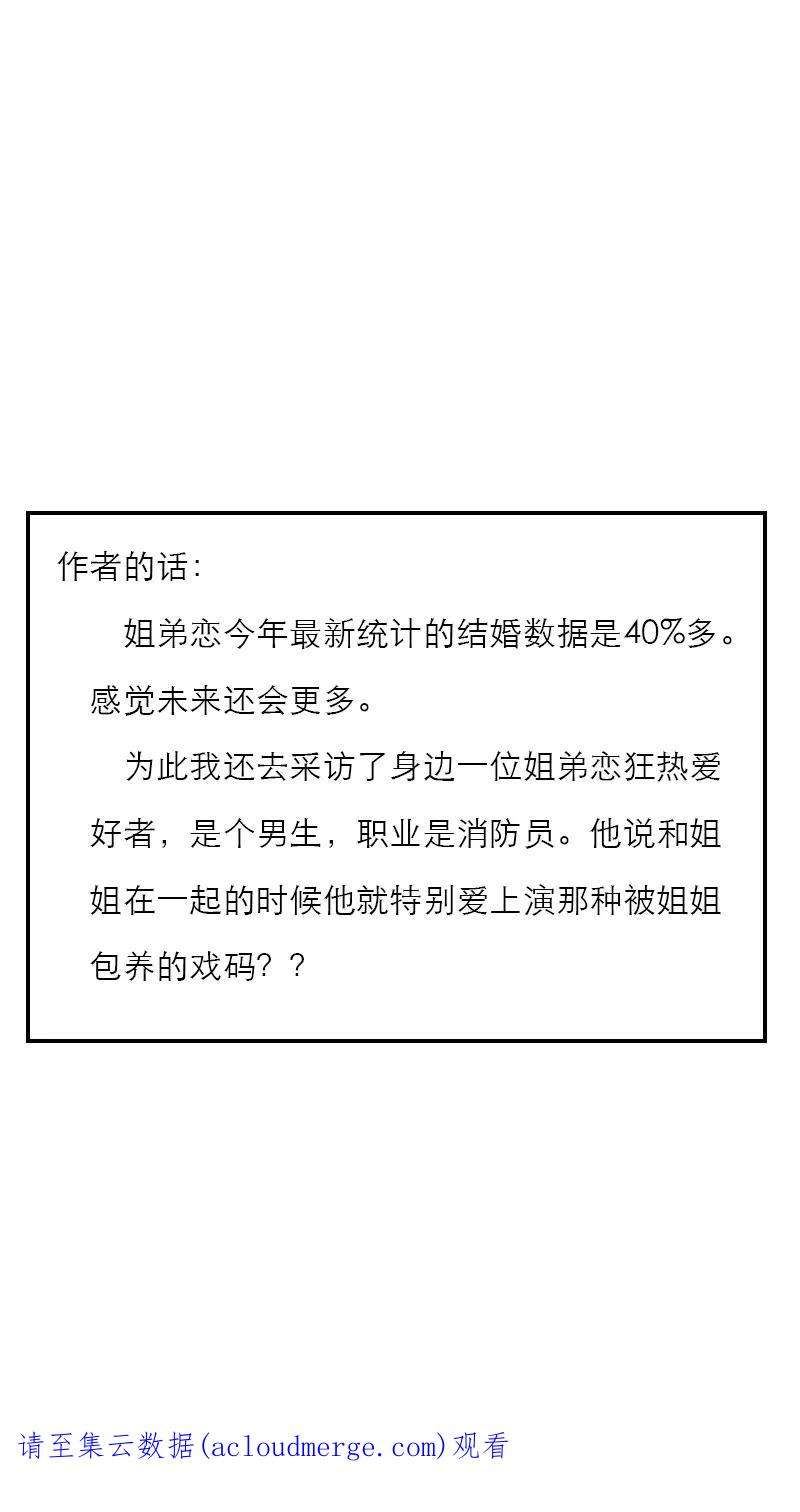 作者的话：

姐弟恋今年最新统计的结婚数据是40%多。感觉未来还会更多。

为此我还去采访了身边一位姐弟恋狂热爱好者，是个男生，职业是消防员。他说和姐姐在一起的时候他就特别爱上演那种被姐姐包养的戏码？？

请至集云数据(acloudmerge.com)观看